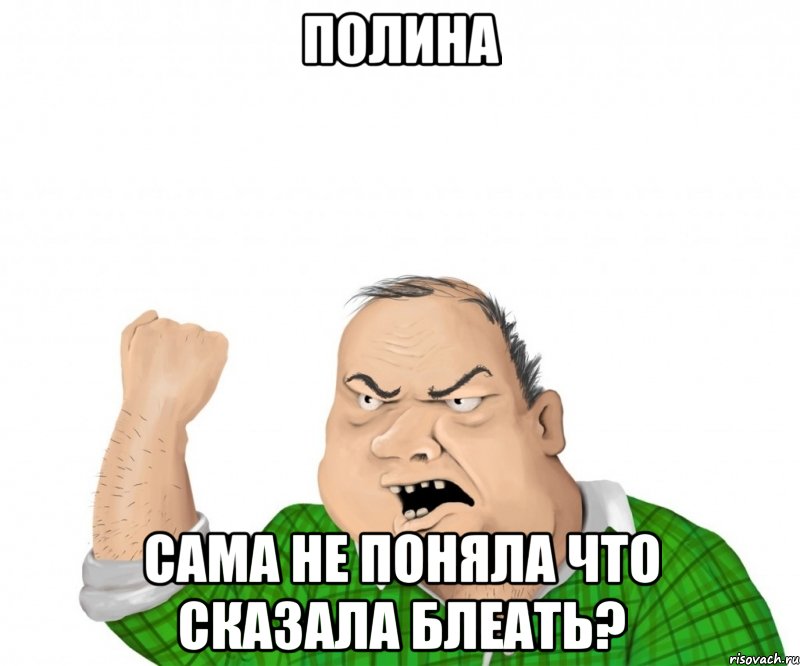 ПОЛИНА

САМА НЕ ПОНЯЛА ЧТО СКАЗАЛА БЛЕАТЬ?

risovach.ru